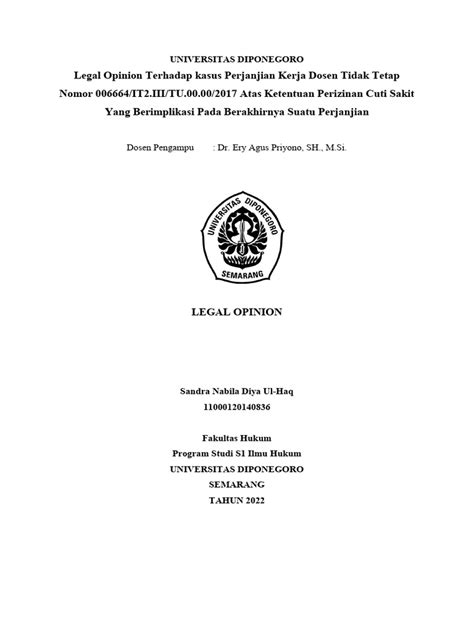 UNIVERSITAS DIPONEGORO
Legal Opinion Terhadap kasus Perjanjian Kerja Dosen Tidak Tetap Nomor 006664/IT2.III/TU.00.00/2017 Atas Ketentuan Perizinan Cuti Sakit Yang Berimplikasi Pada Berakhirnya Suatu Perjanjian

Dosen Pengampu : Dr. Ery Agus Priyono, SH., M.Si.

UNIVERSITAS DIPONEGORO
SEMARANG

LEGAL OPINION

Sandra Nabila Diya Ul-Haq
11000120140836

Fakultas Hukum
Program Studi S1 Ilmu Hukum
UNIVERSITAS DIPONEGORO
SEMARANG
TAHUN 2022